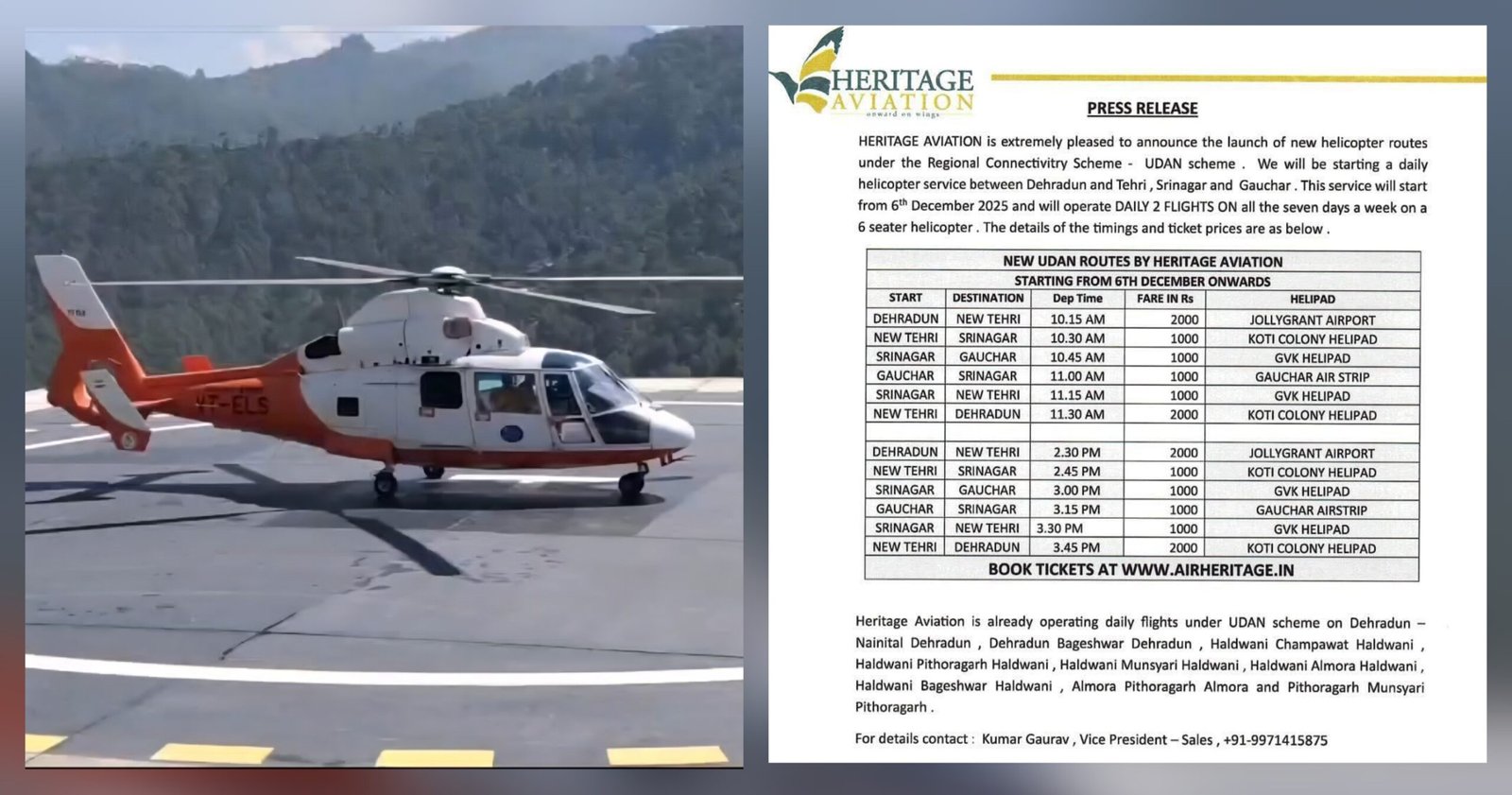 VT-ELS

HERITAGE AVIATION
onward on wings

PRESS RELEASE

HERITAGE AVIATION is extremely pleased to announce the launch of new helicopter routes under the Regional Connectivitry Scheme - UDAN scheme . We will be starting a daily helicopter service between Dehradun and Tehri , Srinagar and Gauchar . This service will start from 6$^{th}$ December 2025 and will operate DAILY 2 FLIGHTS ON all the seven days a week on a 6 seater helicopter . The details of the timings and ticket prices are as below .

| NEW UDAN ROUTES BY HERITAGE AVIATION | | | | |
|---|---|---|---|---|
| STARTING FROM 6TH DECEMBER ONWARDS | | | | |
| START | DESTINATION | Dep Time | FARE IN Rs | HELIPAD |
| DEHRADUN | NEW TEHRI | 10.15 AM | 2000 | JOLLYGRANT AIRPORT |
| NEW TEHRI | SRINAGAR | 10.30 AM | 1000 | KOTI COLONY HELIPAD |
| SRINAGAR | GAUCHAR | 10.45 AM | 1000 | GVK HELIPAD |
| GAUCHAR | SRINAGAR | 11.00 AM | 1000 | GAUCHAR AIR STRIP |
| SRINAGAR | NEW TEHRI | 11.15 AM | 1000 | GVK HELIPAD |
| NEW TEHRI | DEHRADUN | 11.30 AM | 2000 | KOTI COLONY HELIPAD |
| | | | | |
| DEHRADUN | NEW TEHRI | 2.30 PM | 2000 | JOLLYGRANT AIRPORT |
| NEW TEHRI | SRINAGAR | 2.45 PM | 1000 | KOTI COLONY HELIPAD |
| SRINAGAR | GAUCHAR | 3.00 PM | 1000 | GVK HELIPAD |
| GAUCHAR | SRINAGAR | 3.15 PM | 1000 | GAUCHAR AIRSTRIP |
| SRINAGAR | NEW TEHRI | 3.30 PM | 1000 | GVK HELIPAD |
| NEW TEHRI | DEHRADUN | 3.45 PM | 2000 | KOTI COLONY HELIPAD |
| BOOK TICKETS AT WWW.AIRHERITAGE.IN | | | | |

Heritage Aviation is already operating daily flights under UDAN scheme on Dehradun – Nainital Dehradun , Dehradun Bageshwar Dehradun , Haldwani Champawat Haldwani , Haldwani Pithoragarh Haldwani , Haldwani Munsyari Haldwani , Haldwani Almora Haldwani , Haldwani Bageshwar Haldwani , Almora Pithoragarh Almora and Pithoragarh Munsyari Pithoragarh .

For details contact : Kumar Gaurav , Vice President – Sales , +91-9971415875